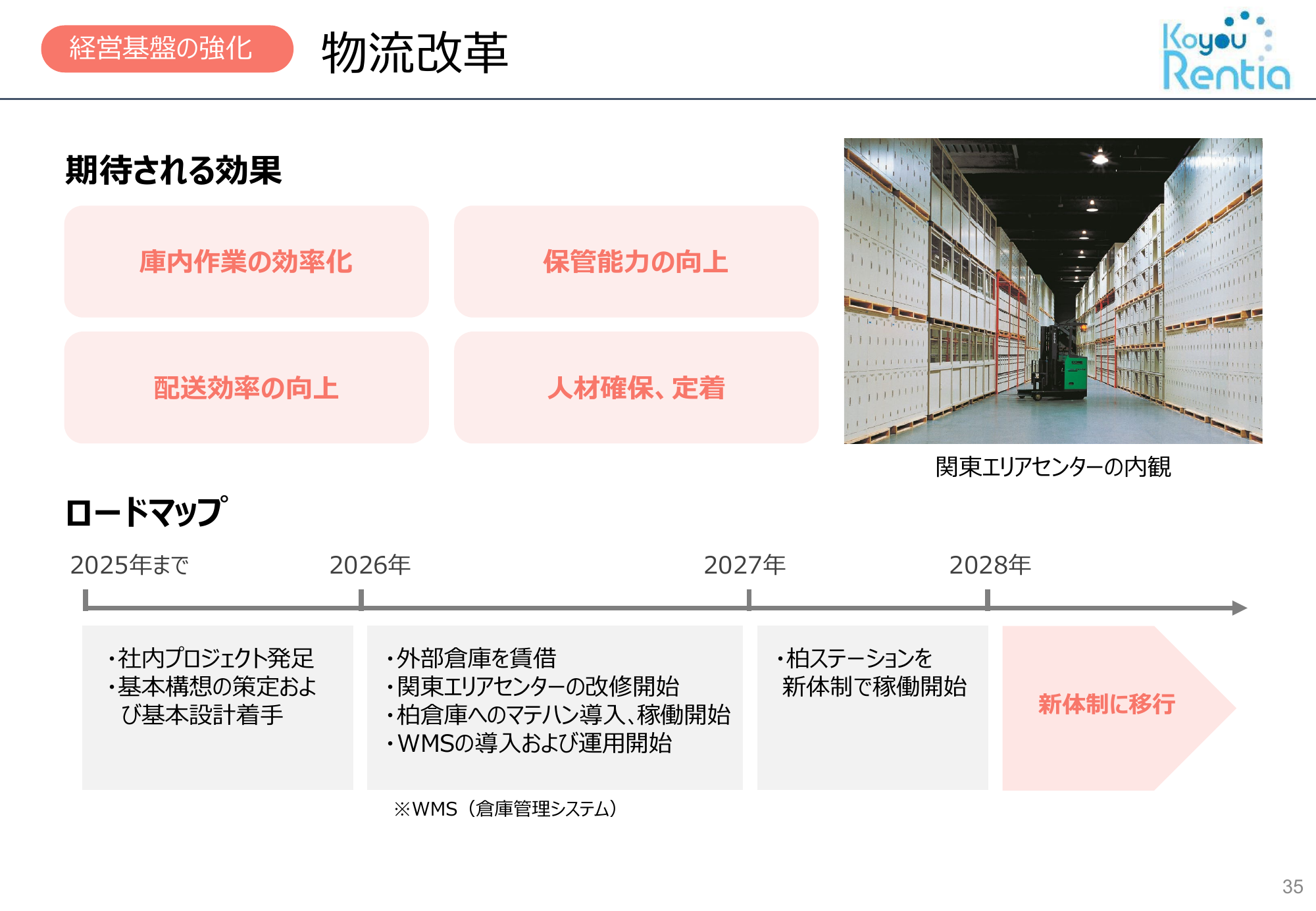 経営基盤の強化

物流改革

Koyou Rentia

期待される効果

庫内作業の効率化

保管能力の向上

配送効率の向上

人材確保、定着

関東エリアセンターの内観

ロードマップ

2025年まで

2026年

2027年

2028年

・社内プロジェクト発足
・基本構想の策定および基本設計着手

・外部倉庫を賃借
・関東エリアセンターの改修開始
・柏倉庫へのマテハン導入、稼働開始
・WMSの導入および運用開始

・柏ステーションを新体制で稼働開始

新体制に移行

※WMS（倉庫管理システム）

35